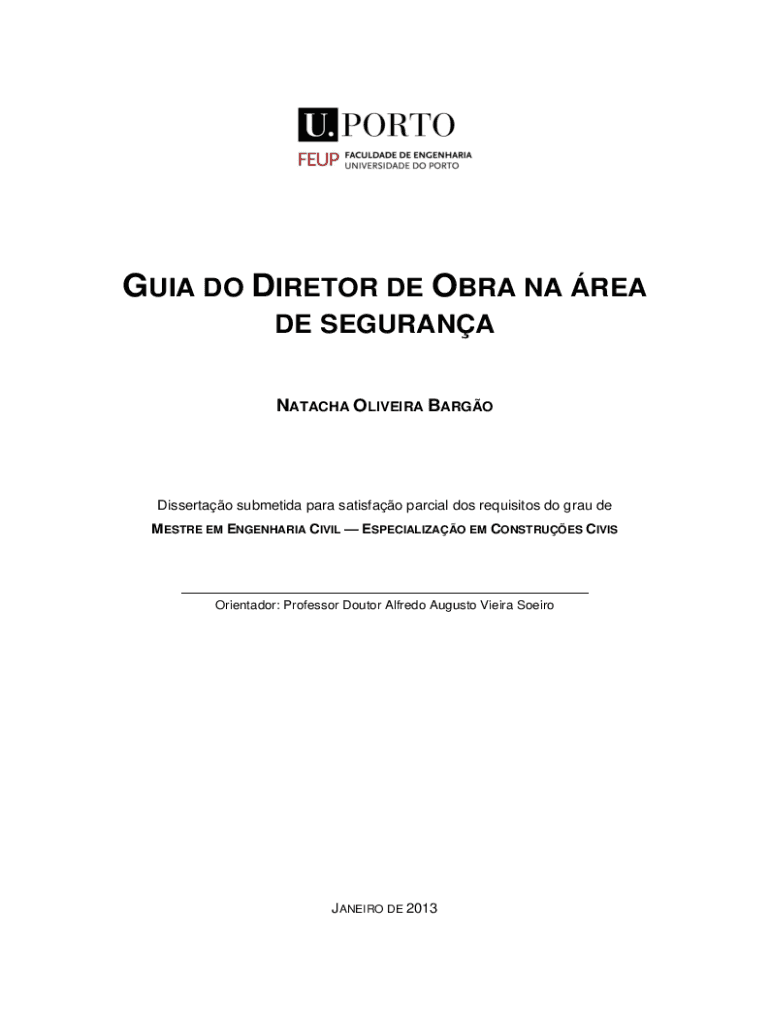 U.PORTO

FEUP FACULDADE DE ENGENHARIA
UNIVERSIDADE DO PORTO

GUIA DO DIRETOR DE OBRA NA ÁREA DE SEGURANÇA

NATACHA OLIVEIRA BARGÃO

Dissertação submetida para satisfação parcial dos requisitos do grau de
MESTRE EM ENGENHARIA CIVIL — ESPECIALIZAÇÃO EM CONSTRUÇÕES CIVIS

Orientador: Professor Doutor Alfredo Augusto Vieira Soeiro

JANEIRO DE 2013